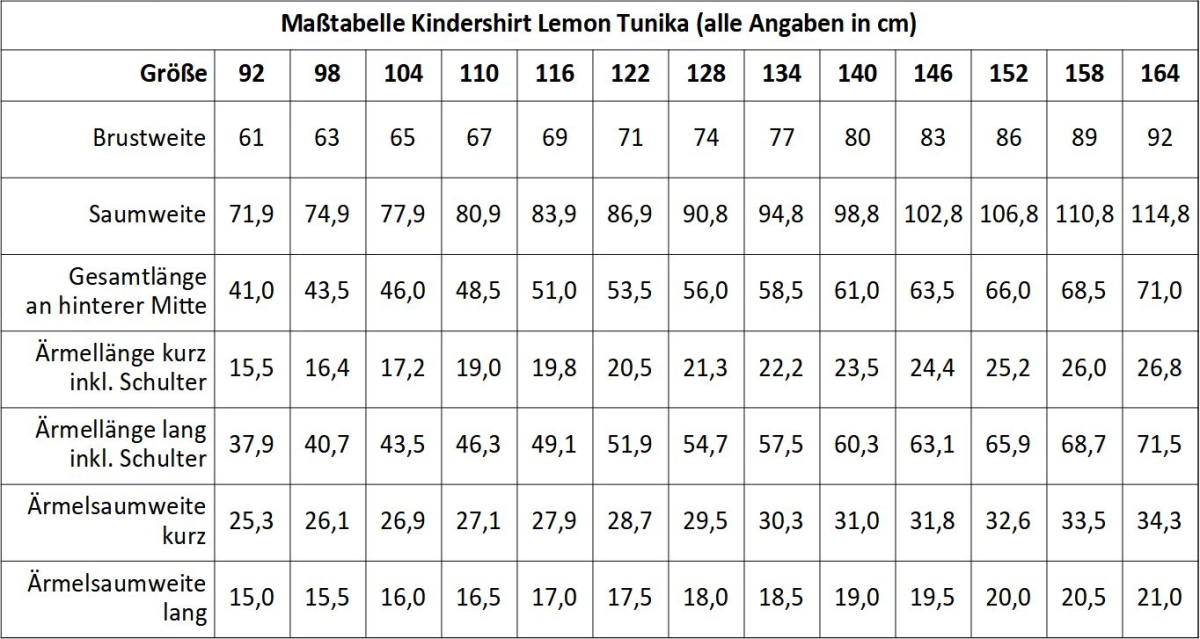 Maßtabelle Kindershirt Lemon Tunika (alle Angaben in cm)

| Größe | 92 | 98 | 104 | 110 | 116 | 122 | 128 | 134 | 140 | 146 | 152 | 158 | 164 |
|---|---|---|---|---|---|---|---|---|---|---|---|---|---|
| Brustweite | 61 | 63 | 65 | 67 | 69 | 71 | 74 | 77 | 80 | 83 | 86 | 89 | 92 |
| Saumweite | 71,9 | 74,9 | 77,9 | 80,9 | 83,9 | 86,9 | 90,8 | 94,8 | 98,8 | 102,8 | 106,8 | 110,8 | 114,8 |
| Gesamtlänge an hinterer Mitte | 41,0 | 43,5 | 46,0 | 48,5 | 51,0 | 53,5 | 56,0 | 58,5 | 61,0 | 63,5 | 66,0 | 68,5 | 71,0 |
| Ärmellänge kurz inkl. Schulter | 15,5 | 16,4 | 17,2 | 19,0 | 19,8 | 20,5 | 21,3 | 22,2 | 23,5 | 24,4 | 25,2 | 26,0 | 26,8 |
| Ärmellänge lang inkl. Schulter | 37,9 | 40,7 | 43,5 | 46,3 | 49,1 | 51,9 | 54,7 | 57,5 | 60,3 | 63,1 | 65,9 | 68,7 | 71,5 |
| Ärmelsaumweite kurz | 25,3 | 26,1 | 26,9 | 27,1 | 27,9 | 28,7 | 29,5 | 30,3 | 31,0 | 31,8 | 32,6 | 33,5 | 34,3 |
| Ärmelsaumweite lang | 15,0 | 15,5 | 16,0 | 16,5 | 17,0 | 17,5 | 18,0 | 18,5 | 19,0 | 19,5 | 20,0 | 20,5 | 21,0 |